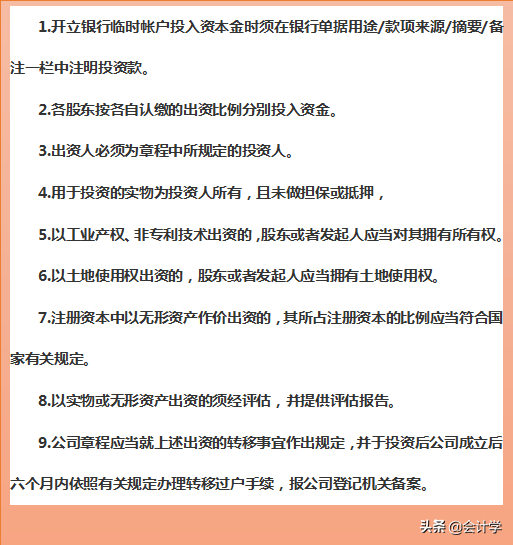 1.开立银行临时帐户投入资本金时须在银行单据用途/款项来源/摘要/备注一栏中注明投资款。

2.各股东按各自认缴的出资比例分别投入资金。

3.出资人必须为章程中所规定的投资人。

4.用于投资的实物为投资人所有，且未做担保或抵押，

5.以工业产权、非专利技术出资的，股东或者发起人应当对其拥有所有权。

6.以土地使用权出资的，股东或者发起人应当拥有土地使用权。

7.注册资本中以无形资产作价出资的，其所占注册资本的比例应当符合国家有关规定。

8.以实物或无形资产出资的须经评估，并提供评估报告。

9.公司章程应当就上述出资的转移事宜作出规定，并于投资后公司成立后六个月内依照有关规定办理转移过户手续，报公司登记机关备案。

头条 @会计学